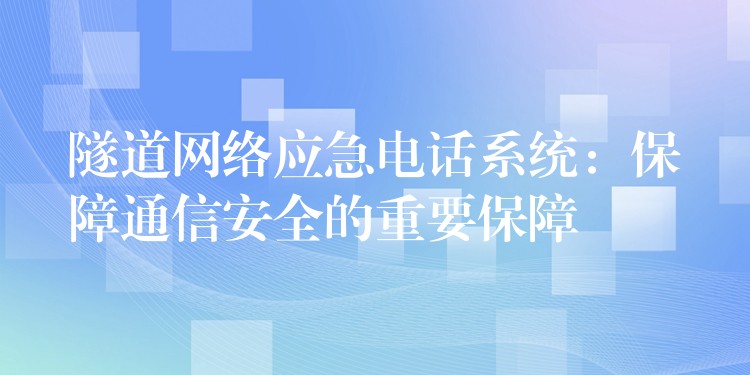 隧道网络应急电话系统：保障通信安全的重要保障